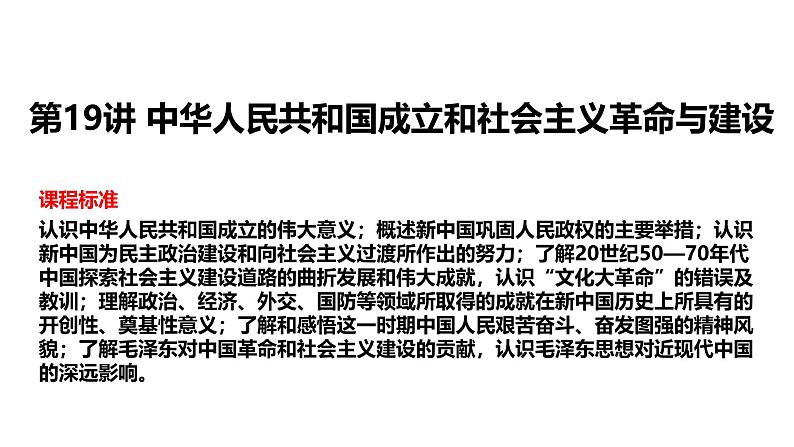 第19讲 中华人民共和国成立和社会主义革命与建设

课程标准

认识中华人民共和国成立的伟大意义；概述新中国巩固人民政权的主要举措；认识新中国为民主政治建设和向社会主义过渡所作出的努力；了解20世纪50—70年代中国探索社会主义建设道路的曲折发展和伟大成就，认识“文化大革命”的错误及教训；理解政治、经济、外交、国防等领域所取得的成就在新中国历史上所具有的开创性、奠基性意义；了解和感悟这一时期中国人民艰苦奋斗、奋发图强的精神风貌；了解毛泽东对中国革命和社会主义建设的贡献，认识毛泽东思想对近现代中国的深远影响。